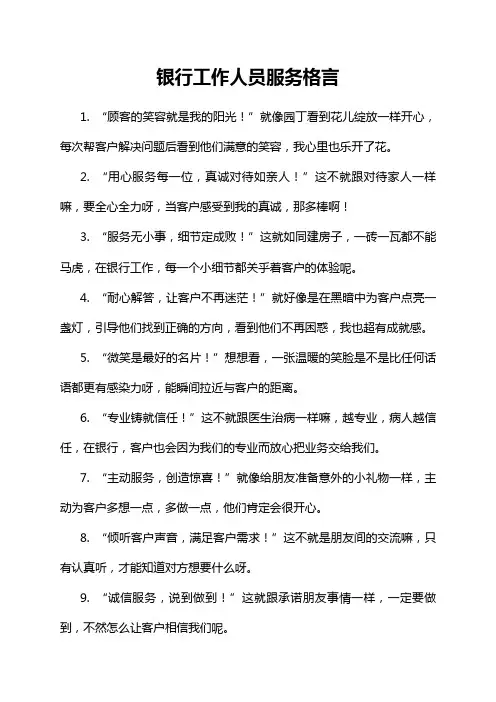 银行工作人员服务格言

1. “顾客的笑容就是我的阳光！”就像园丁看到花儿绽放一样开心，每次帮客户解决问题后看到他们满意的笑容，我心里也乐开了花。

2. “用心服务每一位，真诚对待如亲人！”这不就跟对待家人一样嘛，要全心全力呀，当客户感受到我的真诚，那多棒啊！

3. “服务无小事，细节定成败！”这就如同建房子，一砖一瓦都不能马虎，在银行工作，每一个小细节都关乎着客户的体验呢。

4. “耐心解答，让客户不再迷茫！”就好像是在黑暗中为客户点亮一盏灯，引导他们找到正确的方向，看到他们不再困惑，我也超有成就感。

5. “微笑是最好的名片！”想想看，一张温暖的笑脸是不是比任何话语都更有感染力呀，能瞬间拉近与客户的距离。

6. “专业铸就信任！”这不就跟医生治病一样嘛，越专业，病人越信任，在银行，客户也会因为我们的专业而放心把业务交给我们。

7. “主动服务，创造惊喜！”就像给朋友准备意外的小礼物一样，主动为客户多想一点，多做一点，他们肯定会很开心。

8. “倾听客户声音，满足客户需求！”这不就是朋友间的交流嘛，只有认真听，才能知道对方想要什么呀。

9. “诚信服务，说到做到！”这就跟承诺朋友事情一样，一定要做到，不然怎么让客户相信我们呢。